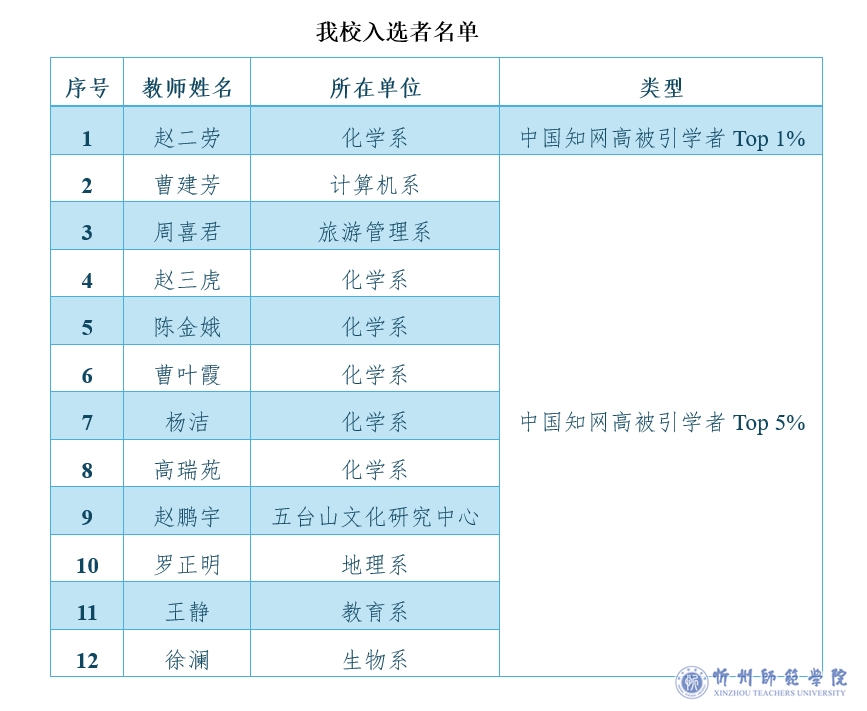 我校入选者名单

| 序号 | 教师姓名 | 所在单位 | 类型 |
|---|---|---|---|
| 1 | 赵二劳 | 化学系 | 中国知网高被引学者 Top 1% |
| 2 | 曹建芳 | 计算机系 | 中国知网高被引学者 Top 5% |
| 3 | 周喜君 | 旅游管理系 | |
| 4 | 赵三虎 | 化学系 | |
| 5 | 陈金娥 | 化学系 | |
| 6 | 曹叶霞 | 化学系 | |
| 7 | 杨洁 | 化学系 | |
| 8 | 高瑞苑 | 化学系 | |
| 9 | 赵鹏宇 | 五台山文化研究中心 | |
| 10 | 罗正明 | 地理系 | |
| 11 | 王静 | 教育系 | |
| 12 | 徐澜 | 生物系 | |

忻州師範學院
XINZHOU TEACHERS UNIVERSITY